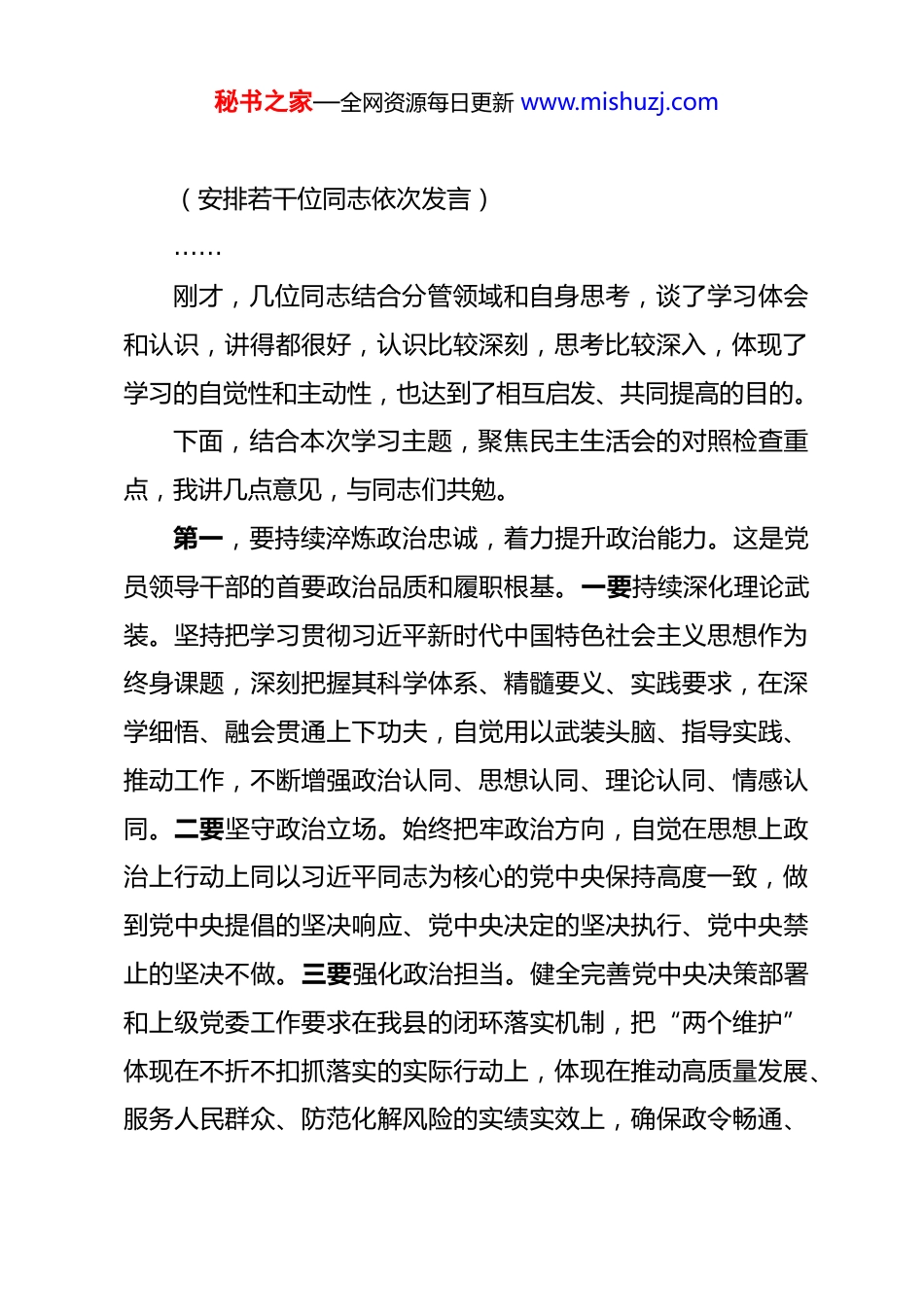 秘书之家—全网资源每日更新 www.mishuzj.com

（安排若干位同志依次发言）

……

刚才，几位同志结合分管领域和自身思考，谈了学习体会和认识，讲得都很好，认识比较深刻，思考比较深入，体现了学习的自觉性和主动性，也达到了相互启发、共同提高的目的。

下面，结合本次学习主题，聚焦民主生活会的对照检查重点，我讲几点意见，与同志们共勉。

第一，要持续淬炼政治忠诚，着力提升政治能力。这是党员领导干部的首要政治品质和履职根基。一要持续深化理论武装。坚持把学习贯彻习近平新时代中国特色社会主义思想作为终身课题，深刻把握其科学体系、精髓要义、实践要求，在深学细悟、融会贯通上下功夫，自觉用以武装头脑、指导实践、推动工作，不断增强政治认同、思想认同、理论认同、情感认同。二要坚守政治立场。始终把牢政治方向，自觉在思想上政治上行动上同以习近平同志为核心的党中央保持高度一致，做到党中央提倡的坚决响应、党中央决定的坚决执行、党中央禁止的坚决不做。三要强化政治担当。健全完善党中央决策部署和上级党委工作要求在我县的闭环落实机制，把“两个维护”体现在不折不扣抓落实的实际行动上，体现在推动高质量发展、服务人民群众、防范化解风险的实绩实效上，确保政令畅通、